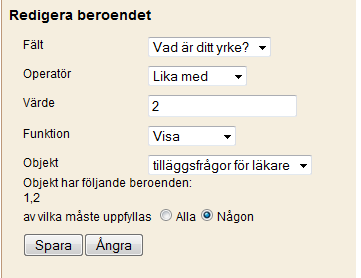 Redigera beroendet

Fält
Vad är ditt yrke?

Operatör
Lika med

Värde
2

Funktion
Visa

Objekt
tilläggsfrågor för läkare

Objekt har följande beroenden:
1,2
av vilka måste uppfyllas Alla Någon

Spara Ångra